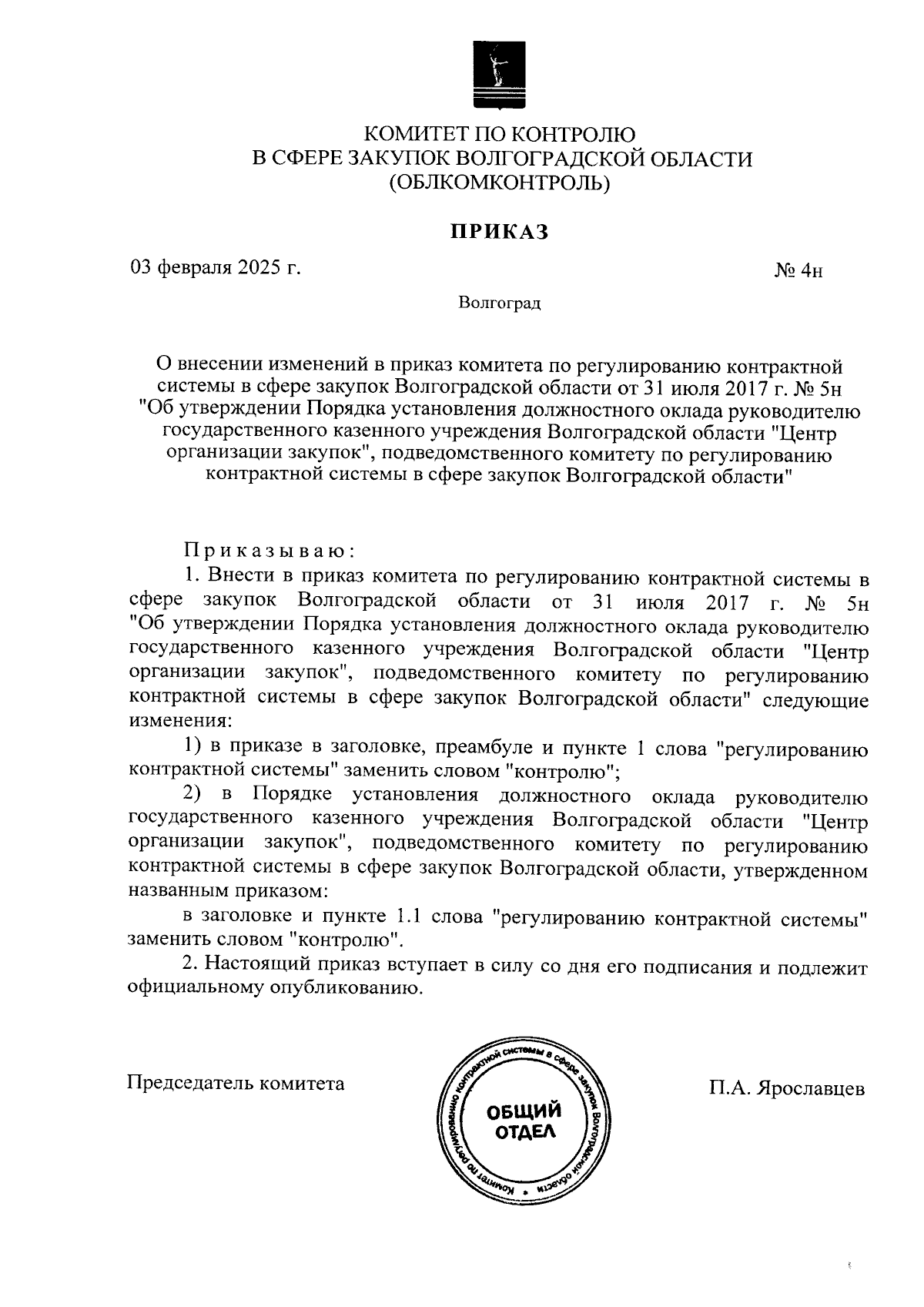 КОМИТЕТ ПО КОНТРОЛЮ
В СФЕРЕ ЗАКУПОК ВОЛГОГРАДСКОЙ ОБЛАСТИ
(ОБЛКОМКОНТРОЛЬ)

ПРИКАЗ

03 февраля 2025 г.

№ 4н

Волгоград

О внесении изменений в приказ комитета по регулированию контрактной системы в сфере закупок Волгоградской области от 31 июля 2017 г. № 5н "Об утверждении Порядка установления должностного оклада руководителю государственного казенного учреждения Волгоградской области "Центр организации закупок", подведомственного комитету по регулированию контрактной системы в сфере закупок Волгоградской области"

Приказываю:

1. Внести в приказ комитета по регулированию контрактной системы в сфере закупок Волгоградской области от 31 июля 2017 г. № 5н "Об утверждении Порядка установления должностного оклада руководителю государственного казенного учреждения Волгоградской области "Центр организации закупок", подведомственного комитету по регулированию контрактной системы в сфере закупок Волгоградской области" следующие изменения:

1) в приказе в заголовке, преамбуле и пункте 1 слова "регулированию контрактной системы" заменить словом "контролю";

2) в Порядке установления должностного оклада руководителю государственного казенного учреждения Волгоградской области "Центр организации закупок", подведомственного комитету по регулированию контрактной системы в сфере закупок Волгоградской области, утвержденном названным приказом:

в заголовке и пункте 1.1 слова "регулированию контрактной системы" заменить словом "контролю".

2. Настоящий приказ вступает в силу со дня его подписания и подлежит официальному опубликованию.

Председатель комитета

Комитет по регулированию контрактной системы в сфере закупок Волгоградской области
ОБЩИЙ ОТДЕЛ

П.А. Ярославцев